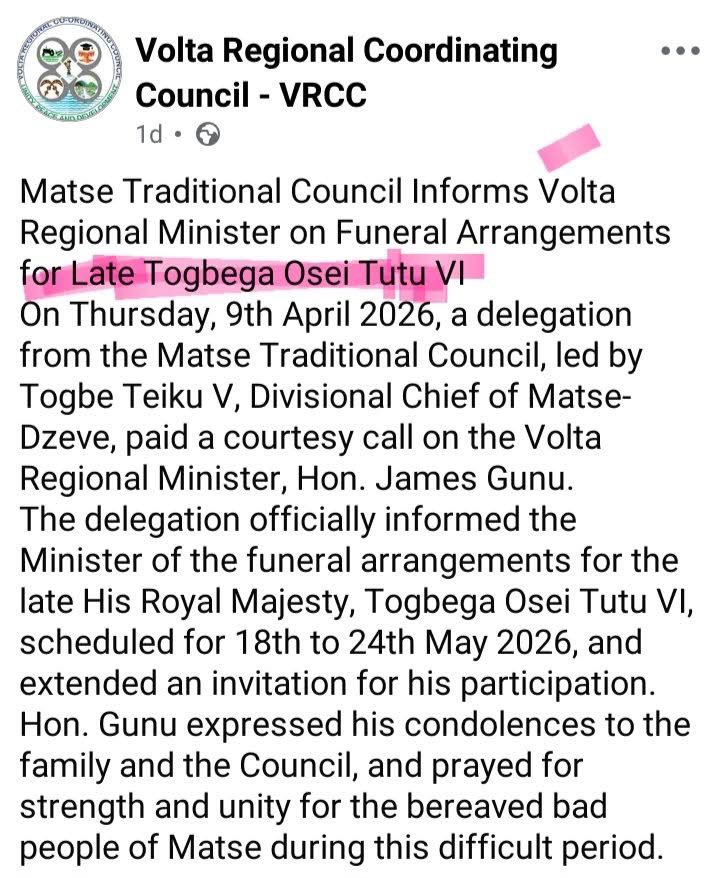 VOLTA REGIONAL CO-ORDINATING COUNCIL
UNITY, PEACE AND DEVELOPMENT

Volta Regional Coordinating Council - VRCC
1d •

Matse Traditional Council Informs Volta Regional Minister on Funeral Arrangements for Late Togbega Osei Tutu VI
On Thursday, 9th April 2026, a delegation from the Matse Traditional Council, led by Togbe Teiku V, Divisional Chief of Matse-Dzeve, paid a courtesy call on the Volta Regional Minister, Hon. James Gunu.
The delegation officially informed the Minister of the funeral arrangements for the late His Royal Majesty, Togbega Osei Tutu VI, scheduled for 18th to 24th May 2026, and extended an invitation for his participation.
Hon. Gunu expressed his condolences to the family and the Council, and prayed for strength and unity for the bereaved bad people of Matse during this difficult period.